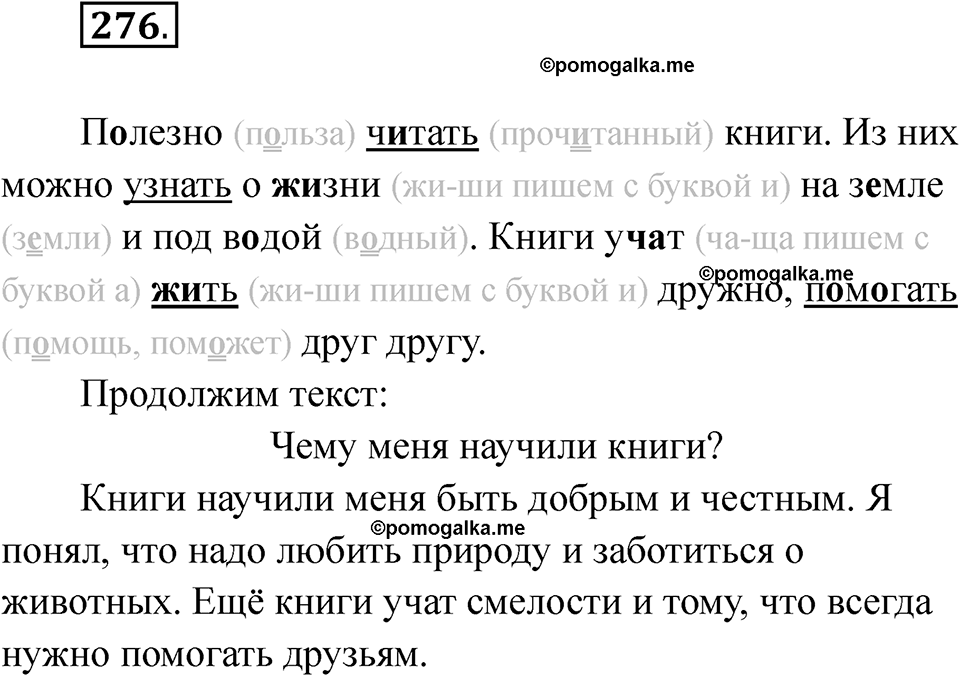 276.

Полезно (польза) читать (прочитанный) книги. Из них можно узнать о жизни (жи-ши пишем с буквой и) на земле (земли) и под водой (водный). Книги учат (ча-ща пишем с буквой а) жить (жи-ши пишем с буквой и) дружно, помогать (помощь, поможет) друг другу.

Продолжим текст:

Чему меня научили книги?

Книги научили меня быть добрым и честным. Я понял, что надо любить природу и заботиться о животных. Ещё книги учат смелости и тому, что всегда нужно помогать друзьям.

©pomogalka.me